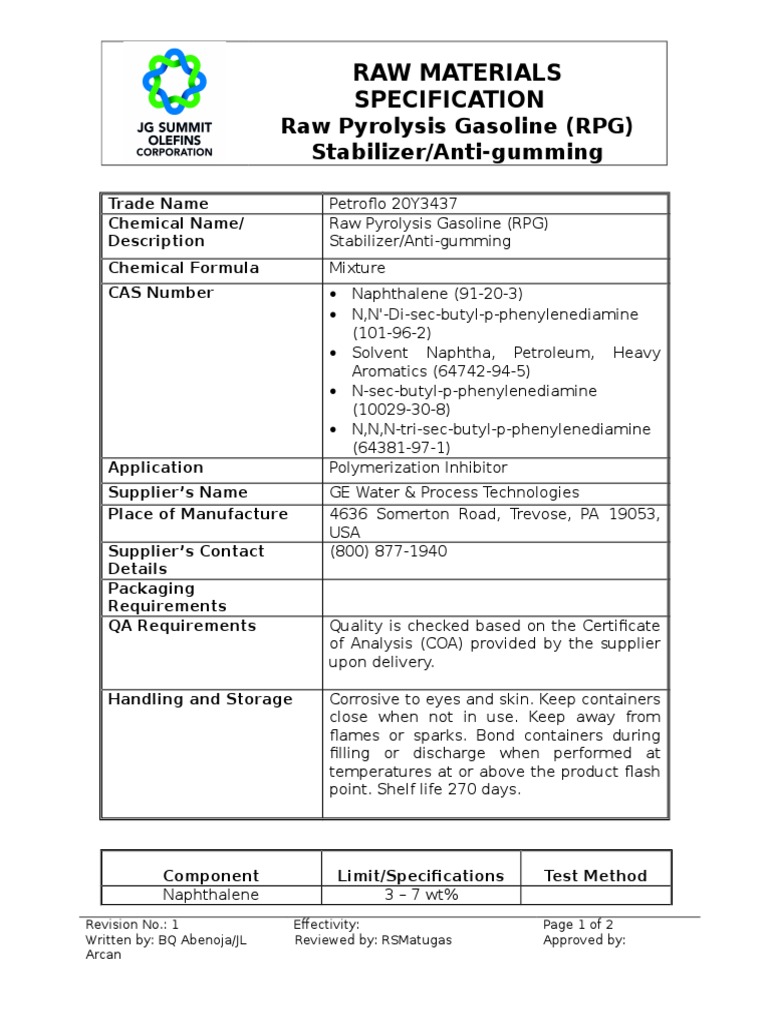 JG SUMMIT OLEFINS CORPORATION

RAW MATERIALS SPECIFICATION
Raw Pyrolysis Gasoline (RPG) Stabilizer/Anti-gumming

| Trade Name | Petroflo 20Y3437 |
|---|---|
| Chemical Name/ Description | Raw Pyrolysis Gasoline (RPG) Stabilizer/Anti-gumming |
| Chemical Formula | Mixture |
| CAS Number | • Naphthalene (91-20-3) • N,N'-Di-sec-butyl-p-phenylenediamine (101-96-2) • Solvent Naphtha, Petroleum, Heavy Aromatics (64742-94-5) • N-sec-butyl-p-phenylenediamine (10029-30-8) • N,N,N-tri-sec-butyl-p-phenylenediamine (64381-97-1) |
| Application | Polymerization Inhibitor |
| Supplier's Name | GE Water & Process Technologies |
| Place of Manufacture | 4636 Somerton Road, Trevose, PA 19053, USA |
| Supplier's Contact Details | (800) 877-1940 |
| Packaging Requirements | |
| QA Requirements | Quality is checked based on the Certificate of Analysis (COA) provided by the supplier upon delivery. |
| Handling and Storage | Corrosive to eyes and skin. Keep containers close when not in use. Keep away from flames or sparks. Bond containers during filling or discharge when performed at temperatures at or above the product flash point. Shelf life 270 days. |

| Component | Limit/Specifications | Test Method |
|---|---|---|
| Naphthalene | 3 – 7 wt% | |

Revision No.: 1
Written by: BQ Abenoja/JL Arcan
Effectivity:
Reviewed by: RSMatugas
Page 1 of 2
Approved by: